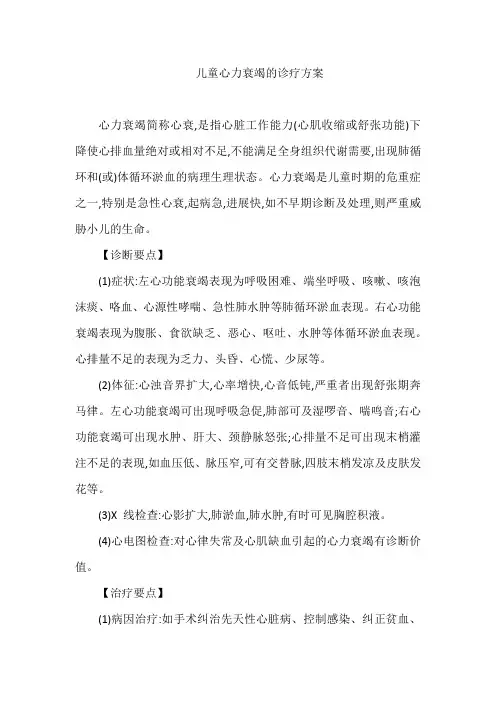 儿童心力衰竭的诊疗方案

心力衰竭简称心衰,是指心脏工作能力(心肌收缩或舒张功能)下降使心排血量绝对或相对不足,不能满足全身组织代谢需要,出现肺循环和(或)体循环淤血的病理生理状态。心力衰竭是儿童时期的危重症之一,特别是急性心衰,起病急,进展快,如不早期诊断及处理,则严重威胁小儿的生命。

【诊断要点】

(1)症状:左心功能衰竭表现为呼吸困难、端坐呼吸、咳嗽、咳泡沫痰、咯血、心源性哮喘、急性肺水肿等肺循环淤血表现。右心功能衰竭表现为腹胀、食欲缺乏、恶心、呕吐、水肿等体循环淤血表现。心排量不足的表现为乏力、头昏、心慌、少尿等。

(2)体征:心浊音界扩大,心率增快,心音低钝,严重者出现舒张期奔马律。左心功能衰竭可出现呼吸急促,肺部可及湿啰音、喘鸣音;右心功能衰竭可出现水肿、肝大、颈静脉怒张;心排量不足可出现末梢灌注不足的表现,如血压低、脉压窄,可有交替脉,四肢末梢发凉及皮肤发花等。

(3)X 线检查:心影扩大,肺淤血,肺水肿,有时可见胸腔积液。

(4)心电图检查:对心律失常及心肌缺血引起的心力衰竭有诊断价值。

【治疗要点】

(1)病因治疗:如手术纠治先天性心脏病、控制感染、纠正贫血、